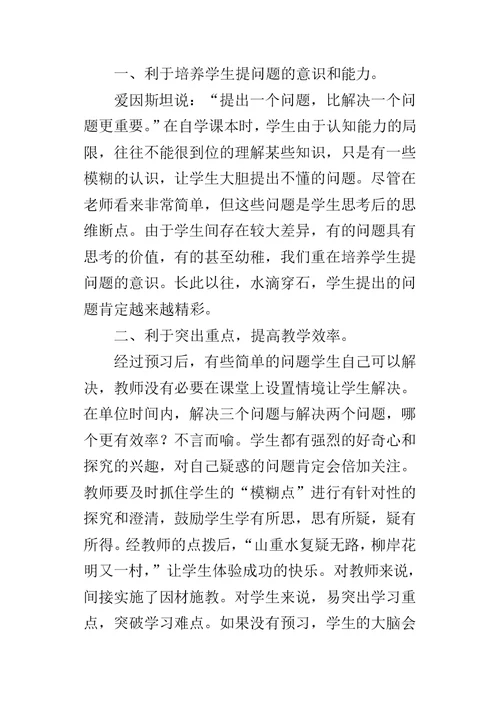 一、利于培养学生提问题的意识和能力。

爱因斯坦说：“提出一个问题，比解决一个问题更重要。”在自学课本时，学生由于认知能力的局限，往往不能很到位的理解某些知识，只是有一些模糊的认识，让学生大胆提出不懂的问题。尽管在老师看来非常简单，但这些问题是学生思考后的思维断点。由于学生间存在较大差异，有的问题具有思考的价值，有的甚至幼稚，我们重在培养学生提问题的意识。长此以往，水滴穿石，学生提出的问题肯定越来越精彩。

二、利于突出重点，提高教学效率。

经过预习后，有些简单的问题学生自己可以解决，教师没有必要在课堂上设置情境让学生解决。在单位时间内，解决三个问题与解决两个问题，哪个更有效率？不言而喻。学生都有强烈的好奇心和探究的兴趣，对自己疑惑的问题肯定会倍加关注。教师要及时抓住学生的“模糊点”进行有针对性的探究和澄清，鼓励学生学有所思，思有所疑，疑有所得。经教师的点拨后，“山重水复疑无路，柳岸花明又一村，”让学生体验成功的快乐。对教师来说，间接实施了因材施教。对学生来说，易突出学习重点，突破学习难点。如果没有预习，学生的大脑会